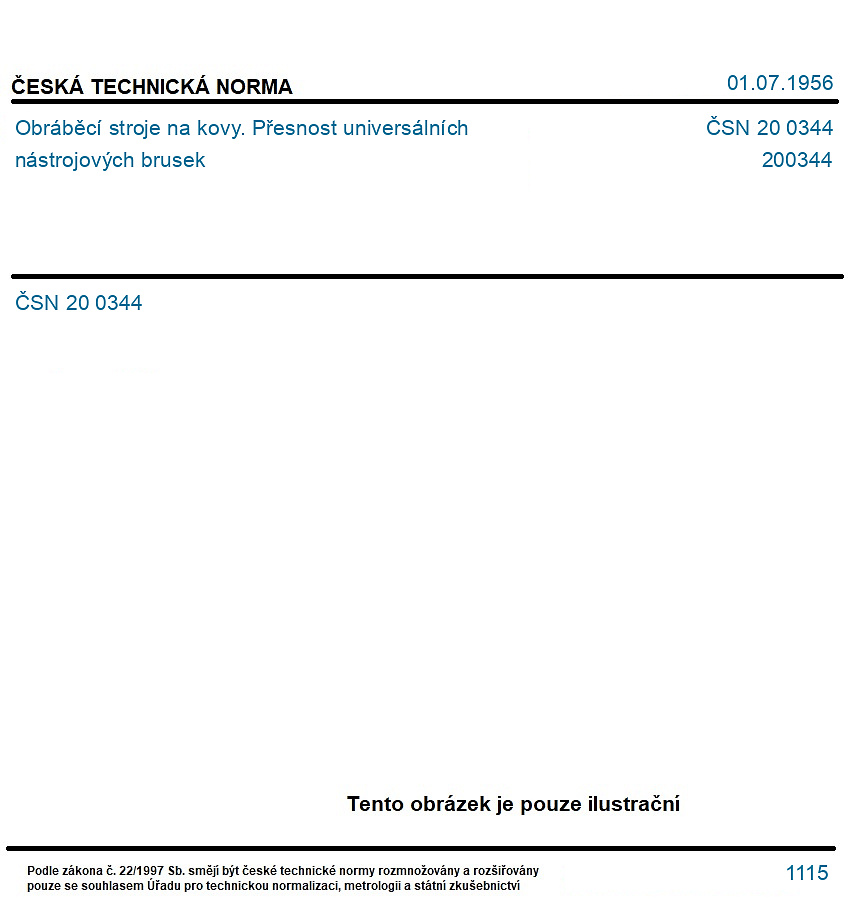 ČESKÁ TECHNICKÁ NORMA

01.07.1956

Obráběcí stroje na kovy. Přesnost universálních nástrojových brusek

ČSN 20 0344
200344

ČSN 20 0344

Tento obrázek je pouze ilustrační

Podle zákona č. 22/1997 Sb. smějí být české technické normy rozmnožovány a rozšiřovány pouze se souhlasem Úřadu pro technickou normalizaci, metrologii a státní zkušebnictví

1115